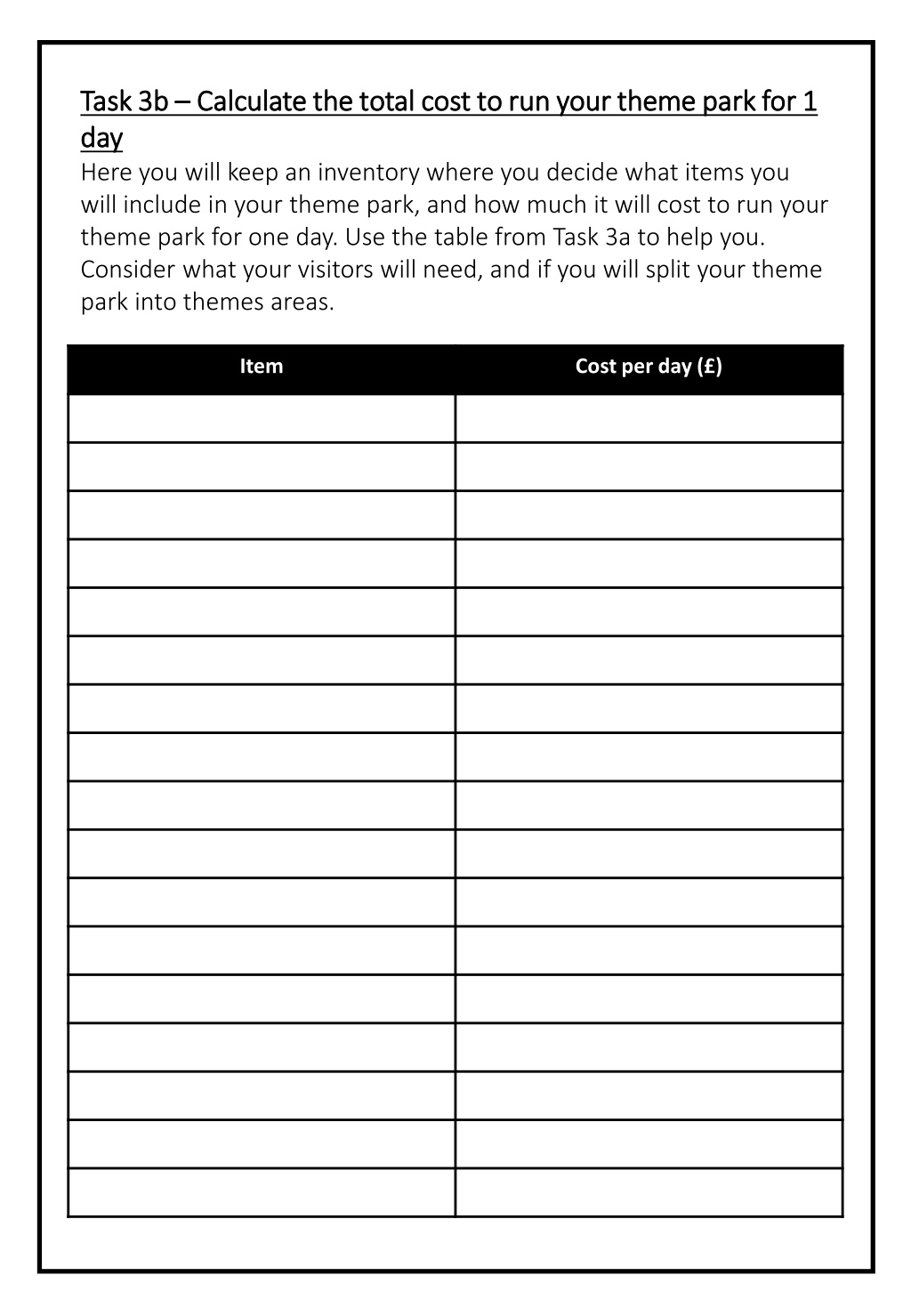 Task 3b – Calculate the total cost to run your theme park for 1 day

Here you will keep an inventory where you decide what items you will include in your theme park, and how much it will cost to run your theme park for one day. Use the table from Task 3a to help you. Consider what your visitors will need, and if you will split your theme park into themes areas.

| Item | Cost per day (£) |
|---|---|
| | |
| | |
| | |
| | |
| | |
| | |
| | |
| | |
| | |
| | |
| | |
| | |
| | |
| | |
| | |
| | |
| | |